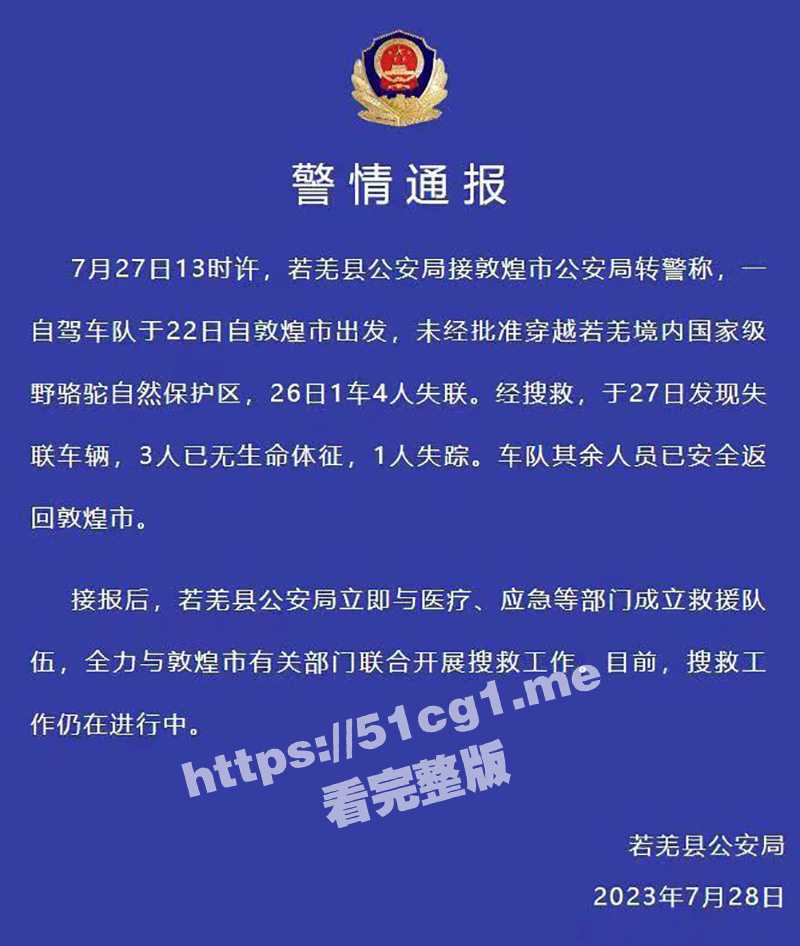 警情通报

7月27日13时许，若羌县公安局接敦煌市公安局转警称，一自驾车队于22日自敦煌市出发，未经批准穿越若羌境内国家级野骆驼自然保护区，26日1车4人失联。经搜救，于27日发现失联车辆，3人已无生命体征，1人失踪。车队其余人员已安全返回敦煌市。

接报后，若羌县公安局立即与医疗、应急等部门成立救援队伍，全力与敦煌市有关部门联合开展搜救工作。目前，搜救工作仍在进行中。

https://51cg1.me
看完整版

若羌县公安局
2023年7月28日